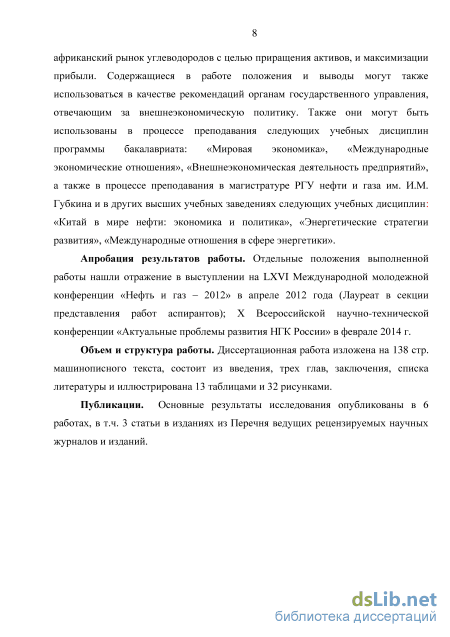 8

африканский рынок углеводородов с целью приращения активов, и максимизации прибыли. Содержащиеся в работе положения и выводы могут также использоваться в качестве рекомендаций органам государственного управления, отвечающим за внешнеэкономическую политику. Также они могут быть использованы в процессе преподавания следующих учебных дисциплин программы бакалавриата: «Мировая экономика», «Международные экономические отношения», «Внешнеэкономическая деятельность предприятий», а также в процессе преподавания в магистратуре РГУ нефти и газа им. И.М. Губкина и в других высших учебных заведениях следующих учебных дисциплин: «Китай в мире нефти: экономика и политика», «Энергетические стратегии развития», «Международные отношения в сфере энергетики».

Апробация результатов работы. Отдельные положения выполненной работы нашли отражение в выступлении на LXVI Международной молодежной конференции «Нефть и газ – 2012» в апреле 2012 года (Лауреат в секции представления работ аспирантов); X Всероссийской научно-технической конференции «Актуальные проблемы развития НГК России» в феврале 2014 г.

Объем и структура работы. Диссертационная работа изложена на 138 стр. машинописного текста, состоит из введения, трех глав, заключения, списка литературы и иллюстрирована 13 таблицами и 32 рисунками.

Публикации. Основные результаты исследования опубликованы в 6 работах, в т.ч. 3 статьи в изданиях из Перечня ведущих рецензируемых научных журналов и изданий.

dsLib.net
библиотека диссертаций